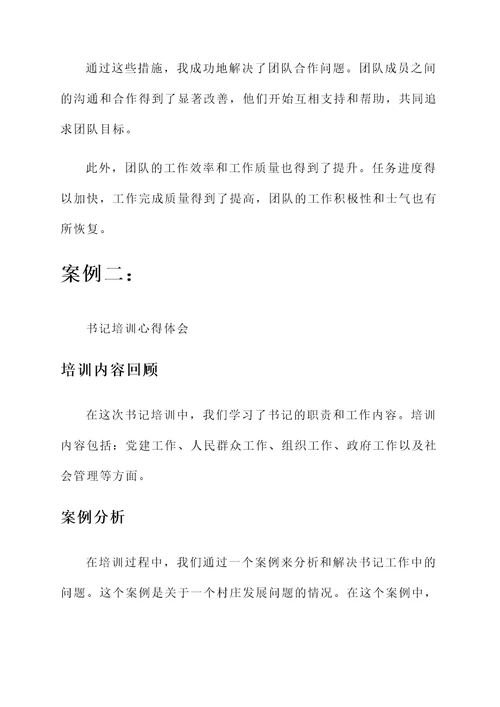 通过这些措施，我成功地解决了团队合作问题。团队成员之间的沟通和合作得到了显著改善，他们开始互相支持和帮助，共同追求团队目标。

此外，团队的工作效率和工作质量也得到了提升。任务进度得以加快，工作完成质量得到了提高，团队的工作积极性和士气也有所恢复。

案例二：

书记培训心得体会

培训内容回顾

在这次书记培训中，我们学习了书记的职责和工作内容。培训内容包括：党建工作、人民群众工作、组织工作、政府工作以及社会管理等方面。

案例分析

在培训过程中，我们通过一个案例来分析和解决书记工作中的问题。这个案例是关于一个村庄发展问题的情况。在这个案例中，